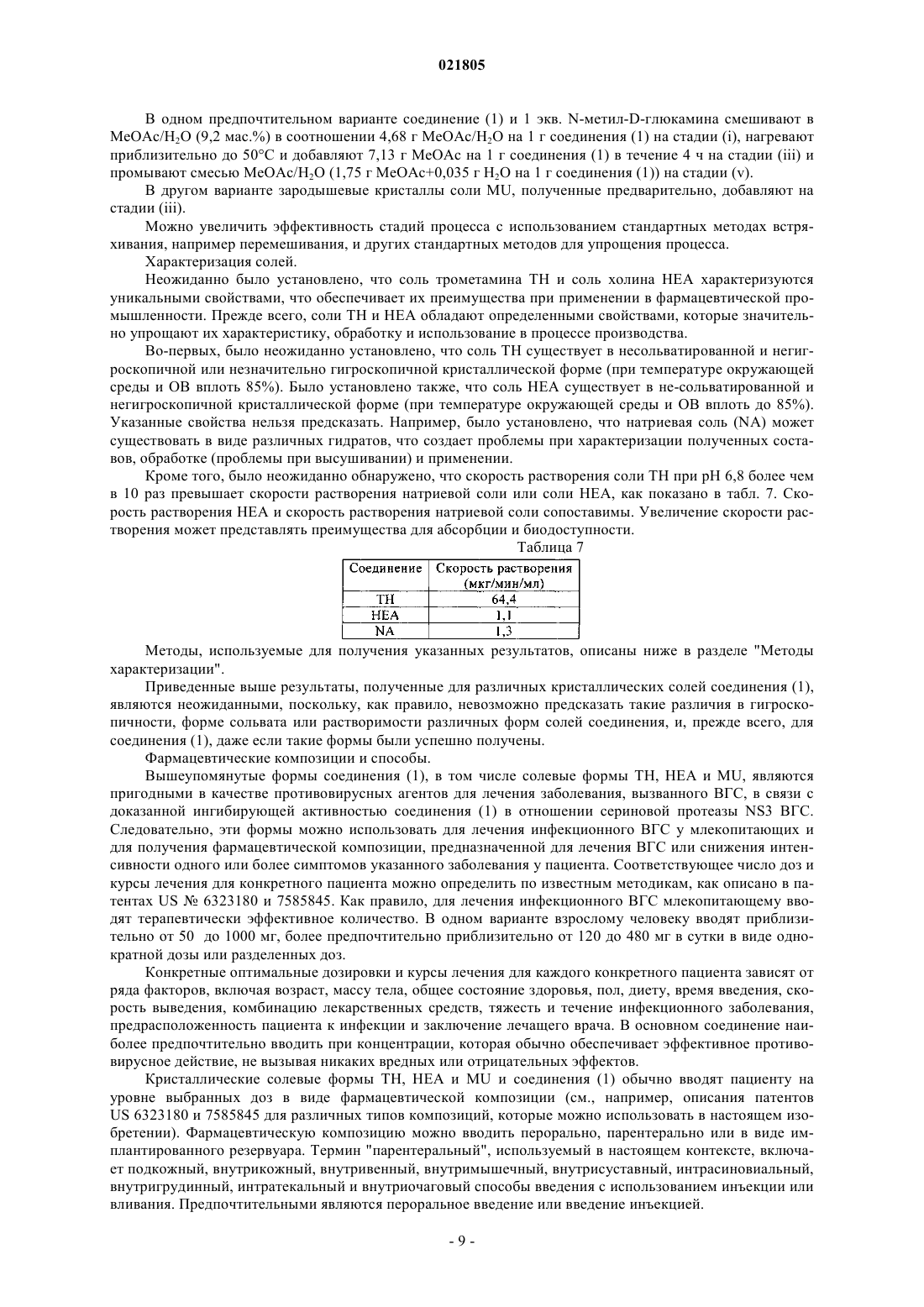 021805

В одном предпочтительном варианте соединение (1) и 1 экв. N-метил-D-глюкамина смешивают в MeOAc/$H_2O$ (9,2 мас.%) в соотношении 4,68 г MeOAc/$H_2O$ на 1 г соединения (1) на стадии (i), нагревают приблизительно до 50°C и добавляют 7,13 г MeOAc на 1 г соединения (1) в течение 4 ч на стадии (iii) и промывают смесью MeOAc/$H_2O$ (1,75 г MeOAc+0,035 г $H_2O$ на 1 г соединения (1)) на стадии (v).

В другом варианте зародышевые кристаллы соли MU, полученные предварительно, добавляют на стадии (iii).

Можно увеличить эффективность стадий процесса с использованием стандартных методах встряхивания, например перемешивания, и других стандартных методов для упрощения процесса.

Характеризация солей.

Неожиданно было установлено, что соль трометамина TH и соль холина HEA характеризуются уникальными свойствами, что обеспечивает их преимущества при применении в фармацевтической промышленности. Прежде всего, соли TH и HEA обладают определенными свойствами, которые значительно упрощают их характеристику, обработку и использование в процессе производства.

Во-первых, было неожиданно установлено, что соль TH существует в несольватированной и негигроскопичной или незначительно гигроскопичной кристаллической форме (при температуре окружающей среды и ОВ вплоть 85%). Было установлено также, что соль HEA существует в не-сольватированной и негигроскопичной кристаллической форме (при температуре окружающей среды и ОВ вплоть до 85%). Указанные свойства нельзя предсказать. Например, было установлено, что натриевая соль (NA) может существовать в виде различных гидратов, что создает проблемы при характеризации полученных составов, обработке (проблемы при высушивании) и применении.

Кроме того, было неожиданно обнаружено, что скорость растворения соли TH при pH 6,8 более чем в 10 раз превышает скорости растворения натриевой соли или соли HEA, как показано в табл. 7. Скорость растворения HEA и скорость растворения натриевой соли сопоставимы. Увеличение скорости растворения может представлять преимущества для абсорбции и биодоступности.

Таблица 7

| Соединение | Скорость растворения (мкг/мин/мл) |
|---|---|
| TH | 64,4 |
| HEA | 1,1 |
| NA | 1,3 |

Методы, используемые для получения указанных результатов, описаны ниже в разделе "Методы характеризации".

Приведенные выше результаты, полученные для различных кристаллических солей соединения (1), являются неожиданными, поскольку, как правило, невозможно предсказать такие различия в гигроскопичности, форме сольвата или растворимости различных форм солей соединения, и, прежде всего, для соединения (1), даже если такие формы были успешно получены.

Фармацевтические композиции и способы.

Вышеупомянутые формы соединения (1), в том числе солевые формы TH, HEA и MU, являются пригодными в качестве противовирусных агентов для лечения заболевания, вызванного ВГС, в связи с доказанной ингибирующей активностью соединения (1) в отношении сериновой протеазы NS3 ВГС. Следовательно, эти формы можно использовать для лечения инфекционного ВГС у млекопитающих и для получения фармацевтической композиции, предназначенной для лечения ВГС или снижения интенсивности одного или более симптомов указанного заболевания у пациента. Соответствующее число доз и курсы лечения для конкретного пациента можно определить по известным методикам, как описано в патентах US № 6323180 и 7585845. Как правило, для лечения инфекционного ВГС млекопитающему вводят терапевтически эффективное количество. В одном варианте взрослому человеку вводят приблизительно от 50 до 1000 мг, более предпочтительно приблизительно от 120 до 480 мг в сутки в виде однократной дозы или разделенных доз.

Конкретные оптимальные дозировки и курсы лечения для каждого конкретного пациента зависят от ряда факторов, включая возраст, массу тела, общее состояние здоровья, пол, диету, время введения, скорость выведения, комбинацию лекарственных средств, тяжесть и течение инфекционного заболевания, предрасположенность пациента к инфекции и заключение лечащего врача. В основном соединение наиболее предпочтительно вводить при концентрации, которая обычно обеспечивает эффективное противовирусное действие, не вызывая никаких вредных или отрицательных эффектов.

Кристаллические солевые формы TH, HEA и MU и соединения (1) обычно вводят пациенту на уровне выбранных доз в виде фармацевтической композиции (см., например, описания патентов US 6323180 и 7585845 для различных типов композиций, которые можно использовать в настоящем изобретении). Фармацевтическую композицию можно вводить перорально, парентерально или в виде имплантированного резервуара. Термин "парентеральный", используемый в настоящем контексте, включает подкожный, внутрикожный, внутривенный, внутримышечный, внутрисуставный, интрасиновиальный, внутригрудинный, интратекальный и внутриочаговый способы введения с использованием инъекции или вливания. Предпочтительными являются пероральное введение или введение инъекцией.

- 9 -